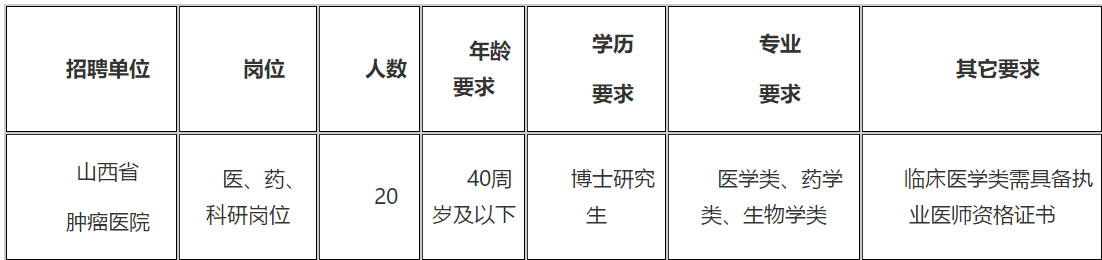 | 招聘单位 | 岗位 | 人数 | 年龄要求 | 学历要求 | 专业要求 | 其它要求 |
|---|---|---|---|---|---|---|
| 山西省肿瘤医院 | 医、药、科研岗位 | 20 | 40周岁及以下 | 博士研究生 | 医学类、药学类、生物学类 | 临床医学类需具备执业医师资格证书 |